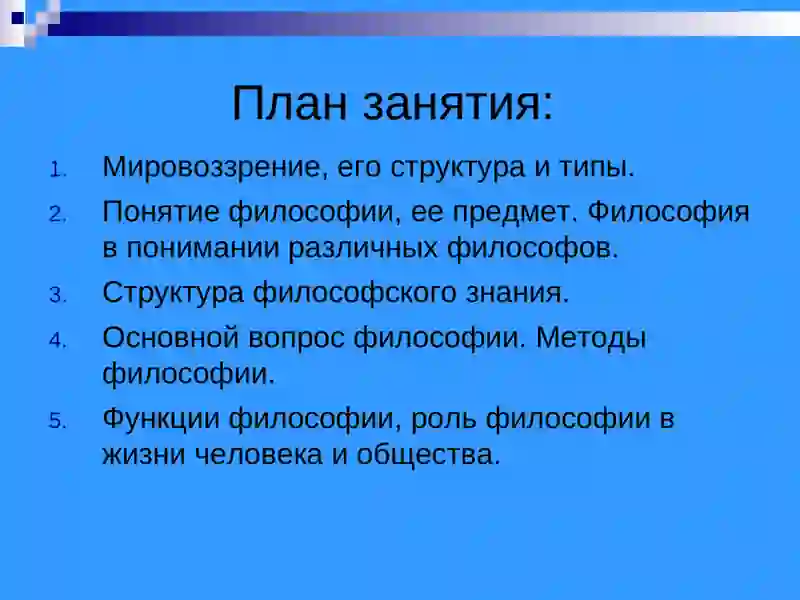 План занятия:

1. Мировоззрение, его структура и типы.
2. Понятие философии, ее предмет. Философия в понимании различных философов.
3. Структура философского знания.
4. Основной вопрос философии. Методы философии.
5. Функции философии, роль философии в жизни человека и общества.